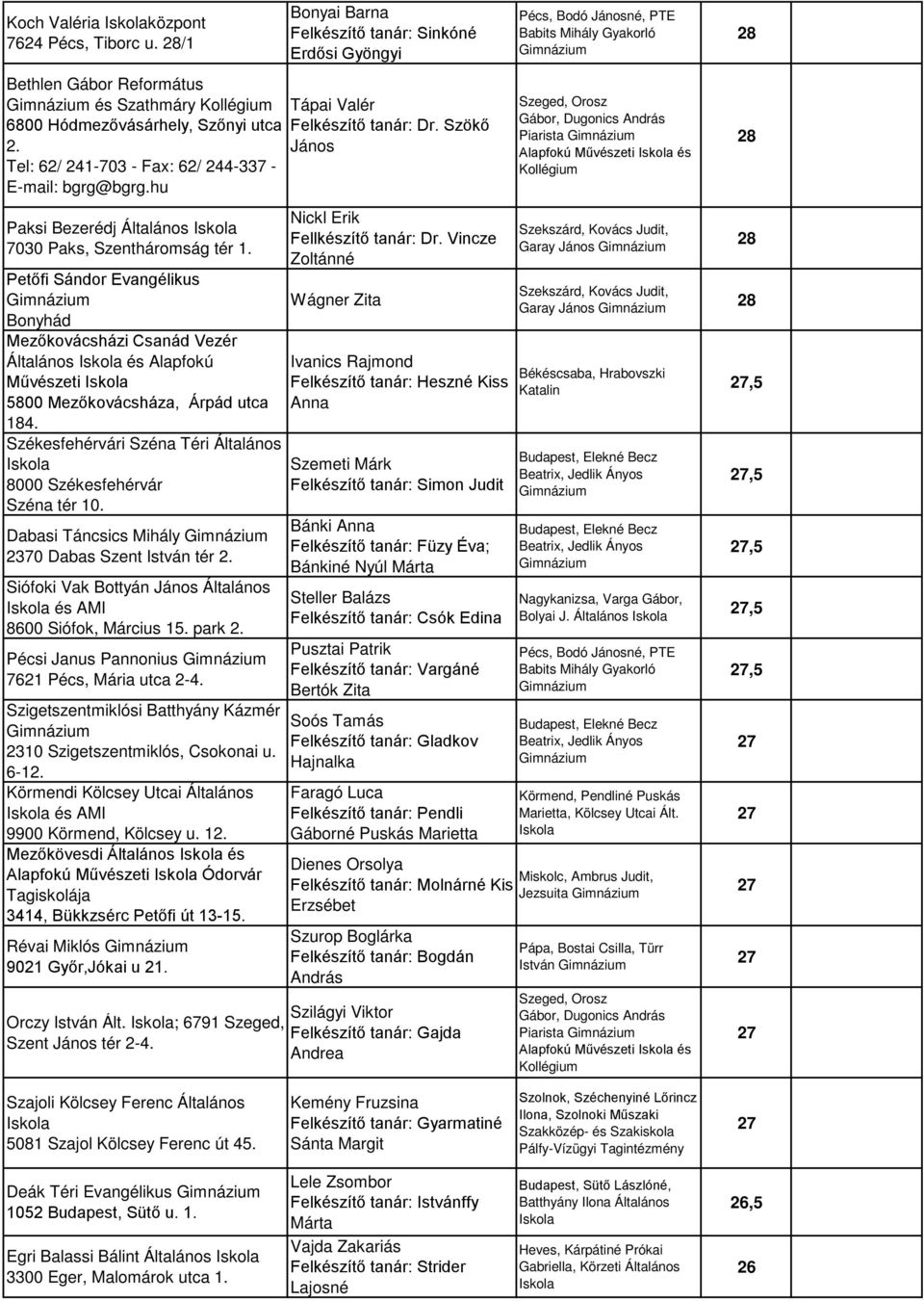 | | | | |
|---|---|---|---|
| Koch Valéria Iskolaközpont 7624 Pécs, Tiborc u. 28/1 | Bonyai Barna Felkészítő tanár: Sinkóné Erdősi Gyöngyi | Pécs, Bodó Jánosné, PTE Babits Mihály Gyakorló Gimnázium | 28 |
| Bethlen Gábor Református Gimnázium és Szathmáry Kollégium 6800 Hódmezővásárhely, Szőnyi utca 2. Tel: 62/ 241-703 - Fax: 62/ 244-337 - E-mail: bgrg@bgrg.hu | Tápai Valér Felkészítő tanár: Dr. Szökő János | Szeged, Orosz Gábor, Dugonics András Piarista Gimnázium Alapfokú Művészeti Iskola és Kollégium | 28 |
| Paksi Bezerédj Általános Iskola 7030 Paks, Szentháromság tér 1. | Nickl Erik Fellkészítő tanár: Dr. Vincze Zoltánné | Szekszárd, Kovács Judit, Garay János Gimnázium | 28 |
| Petőfi Sándor Evangélikus Gimnázium Bonyhád | Wágner Zita | Szekszárd, Kovács Judit, Garay János Gimnázium | 28 |
| Mezőkovácsházi Csanád Vezér Általános Iskola és Alapfokú Művészeti Iskola 5800 Mezőkovácsháza, Árpád utca 184. | Ivanics Rajmond Felkészítő tanár: Heszné Kiss Anna | Békéscsaba, Hrabovszki Katalin | 27,5 |
| Székesfehérvári Széna Téri Általános Iskola 8000 Székesfehérvár Széna tér 10. | Szemeti Márk Felkészítő tanár: Simon Judit | Budapest, Elekné Becz Beatrix, Jedlik Ányos Gimnázium | 27,5 |
| Dabasi Táncsics Mihály Gimnázium 2370 Dabas Szent István tér 2. | Bánki Anna Felkészítő tanár: Füzy Éva; Bánkiné Nyúl Márta | Budapest, Elekné Becz Beatrix, Jedlik Ányos Gimnázium | 27,5 |
| Siófoki Vak Bottyán János Általános Iskola és AMI 8600 Siófok, Március 15. park 2. | Steller Balázs Felkészítő tanár: Csók Edina | Nagykanizsa, Varga Gábor, Bolyai J. Általános Iskola | 27,5 |
| Pécsi Janus Pannonius Gimnázium 7621 Pécs, Mária utca 2-4. | Pusztai Patrik Felkészítő tanár: Vargáné Bertók Zita | Pécs, Bodó Jánosné, PTE Babits Mihály Gyakorló Gimnázium | 27,5 |
| Szigetszentmiklósi Batthyány Kázmér Gimnázium 2310 Szigetszentmiklós, Csokonai u. 6-12. | Soós Tamás Felkészítő tanár: Gladkov Hajnalka | Budapest, Elekné Becz Beatrix, Jedlik Ányos Gimnázium | 27 |
| Körmendi Kölcsey Utcai Általános Iskola és AMI 9900 Körmend, Kölcsey u. 12. | Faragó Luca Felkészítő tanár: Pendli Gáborné Puskás Marietta | Körmend, Pendliné Puskás Marietta, Kölcsey Utcai Ált. Iskola | 27 |
| Mezőkövesdi Általános Iskola és Alapfokú Művészeti Iskola Ódorvár Tagiskolája 3414, Bükkzsérc Petőfi út 13-15. | Dienes Orsolya Felkészítő tanár: Molnárné Kis Erzsébet | Miskolc, Ambrus Judit, Jezsuita Gimnázium | 27 |
| Révai Miklós Gimnázium 9021 Győr,Jókai u 21. | Szurop Boglárka Felkészítő tanár: Bogdán András | Pápa, Bostai Csilla, Türr István Gimnázium | 27 |
| Orczy István Ált. Iskola; 6791 Szeged, Szent János tér 2-4. | Szilágyi Viktor Felkészítő tanár: Gajda Andrea | Szeged, Orosz Gábor, Dugonics András Piarista Gimnázium Alapfokú Művészeti Iskola és Kollégium | 27 |
| Szajoli Kölcsey Ferenc Általános Iskola 5081 Szajol Kölcsey Ferenc út 45. | Kemény Fruzsina Felkészítő tanár: Gyarmatiné Sánta Margit | Szolnok, Széchenyiné Lőrincz Ilona, Szolnoki Műszaki Szakközép- és Szakiskola Pálfy-Vízügyi Tagintézmény | 27 |
| Deák Téri Evangélikus Gimnázium 1052 Budapest, Sütő u. 1. | Lele Zsombor Felkészítő tanár: Istvánffy Márta | Budapest, Sütő Lászlóné, Batthyány Ilona Általános Iskola | 26,5 |
| Egri Balassi Bálint Általános Iskola 3300 Eger, Malomárok utca 1. | Vajda Zakariás Felkészítő tanár: Strider Lajosné | Heves, Kárpátiné Prókai Gabriella, Körzeti Általános Iskola | 26 |